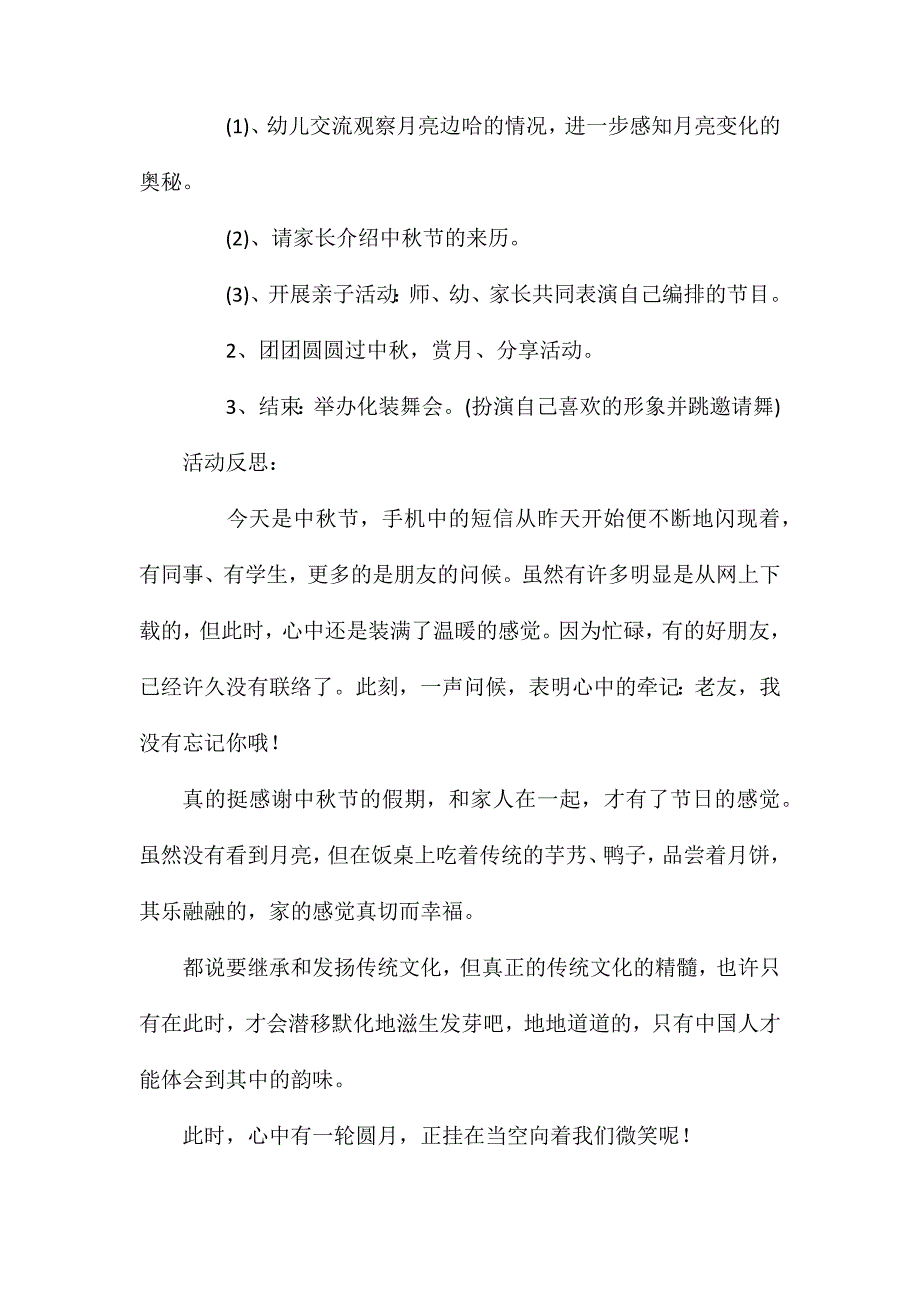 (1)、幼儿交流观察月亮边哈的情况，进一步感知月亮变化的奥秘。

(2)、请家长介绍中秋节的来历。

(3)、开展亲子活动：师、幼、家长共同表演自己编排的节目。

2、团团圆圆过中秋，赏月、分享活动。

3、结束：举办化装舞会。(扮演自己喜欢的形象并跳邀请舞)

活动反思：

今天是中秋节，手机中的短信从昨天开始便不断地闪现着，有同事、有学生，更多的是朋友的问候。虽然有许多明显是从网上下载的，但此时，心中还是装满了温暖的感觉。因为忙碌，有的好朋友，已经许久没有联络了。此刻，一声问候，表明心中的牵记：老友，我没有忘记你哦！

真的挺感谢中秋节的假期，和家人在一起，才有了节日的感觉。虽然没有看到月亮，但在饭桌上吃着传统的芋艿、鸭子，品尝着月饼，其乐融融的，家的感觉真切而幸福。

都说要继承和发扬传统文化，但真正的传统文化的精髓，也许只有在此时，才会潜移默化地滋生发芽吧，地地道道的，只有中国人才能体会到其中的韵味。

此时，心中有一轮圆月，正挂在当空向着我们微笑呢！